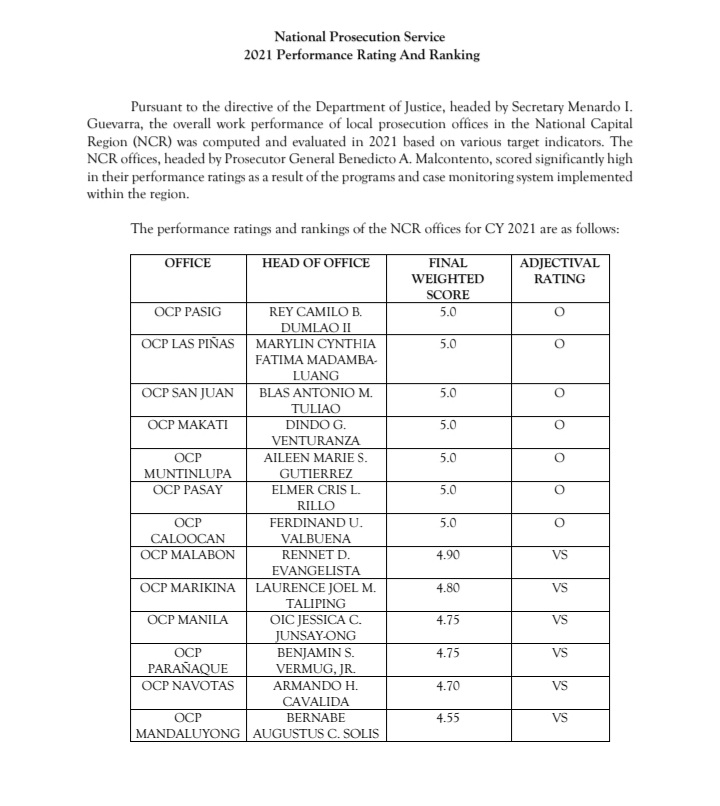 National Prosecution Service
2021 Performance Rating And Ranking

Pursuant to the directive of the Department of Justice, headed by Secretary Menardo I. Guevarra, the overall work performance of local prosecution offices in the National Capital Region (NCR) was computed and evaluated in 2021 based on various target indicators. The NCR offices, headed by Prosecutor General Benedicto A. Malcontento, scored significantly high in their performance ratings as a result of the programs and case monitoring system implemented within the region.

The performance ratings and rankings of the NCR offices for CY 2021 are as follows:

| OFFICE | HEAD OF OFFICE | FINAL WEIGHTED SCORE | ADJECTIVAL RATING |
|---|---|---|---|
| OCP PASIG | REY CAMILO B. DUMLAO II | 5.0 | O |
| OCP LAS PIÑAS | MARYLIN CYNTHIA FATIMA MADAMBA-LUANG | 5.0 | O |
| OCP SAN JUAN | BLAS ANTONIO M. TULIAO | 5.0 | O |
| OCP MAKATI | DINDO G. VENTURANZA | 5.0 | O |
| OCP MUNTINLUPA | AILEEN MARIE S. GUTIERREZ | 5.0 | O |
| OCP PASAY | ELMER CRIS L. RILLO | 5.0 | O |
| OCP CALOOCAN | FERDINAND U. VALBUENA | 5.0 | O |
| OCP MALABON | RENNET D. EVANGELISTA | 4.90 | VS |
| OCP MARIKINA | LAURENCE JOEL M. TALIPING | 4.80 | VS |
| OCP MANILA | OIC JESSICA C. JUNSAY-ONG | 4.75 | VS |
| OCP PARAÑAQUE | BENJAMIN S. VERMUG, JR. | 4.75 | VS |
| OCP NAVOTAS | ARMANDO H. CAVALIDA | 4.70 | VS |
| OCP MANDALUYONG | BERNABE AUGUSTUS C. SOLIS | 4.55 | VS |